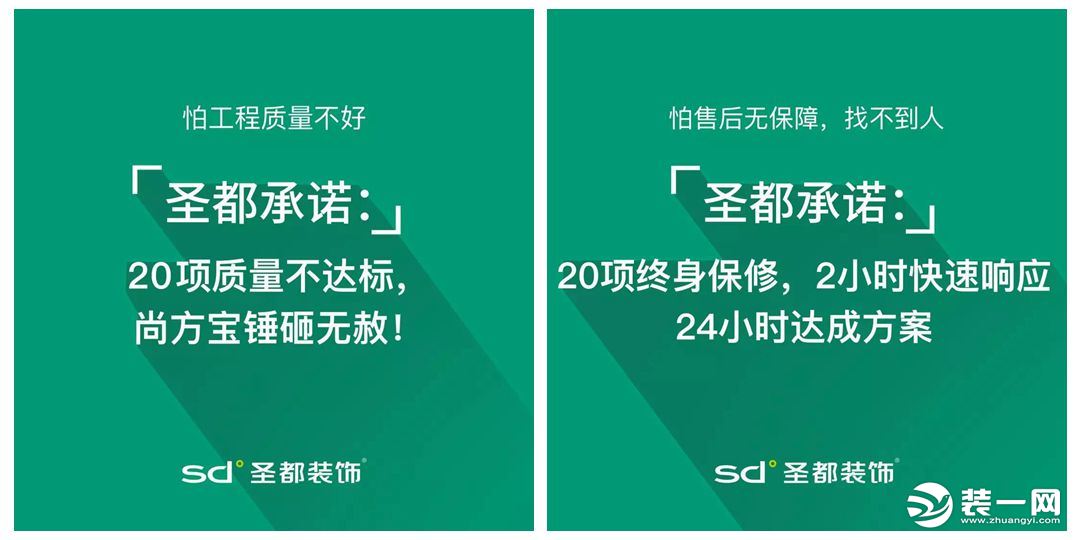 怕工程质量不好

「圣都承诺:」

20项质量不达标，
尚方宝锤砸无赦！

sd° 圣都装饰

怕售后无保障，找不到人

「圣都承诺:」

20项终身保修，2小时快速响应
24小时达成方案

sd° 圣都装饰

装一网
www.zhuangyi.com